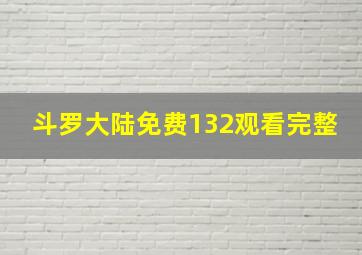 斗罗大陆免费132观看完整